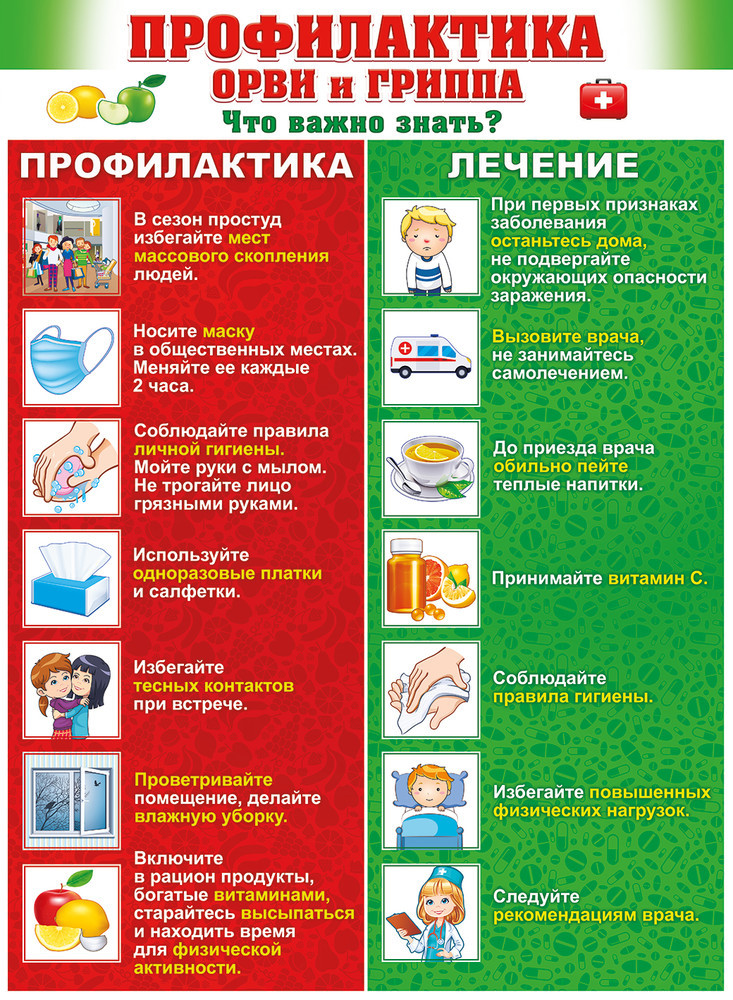 ПРОФИЛАКТИКА
ОРВИ и ГРИППА
Что важно знать?

ПРОФИЛАКТИКА

В сезон простуд избегайте мест массового скопления людей.

Носите маску в общественных местах. Меняйте ее каждые 2 часа.

Соблюдайте правила личной гигиены. Мойте руки с мылом. Не трогайте лицо грязными руками.

Используйте одноразовые платки и салфетки.

Избегайте тесных контактов при встрече.

Проветривайте помещение, делайте влажную уборку.

Включите в рацион продукты, богатые витаминами, старайтесь высыпаться и находить время для физической активности.

ЛЕЧЕНИЕ

При первых признаках заболевания останьтесь дома, не подвергайте окружающих опасности заражения.

Вызовите врача, не занимайтесь самолечением.

До приезда врача обильно пейте теплые напитки.

Принимайте витамин С.

Соблюдайте правила гигиены.

Избегайте повышенных физических нагрузок.

Следуйте рекомендациям врача.